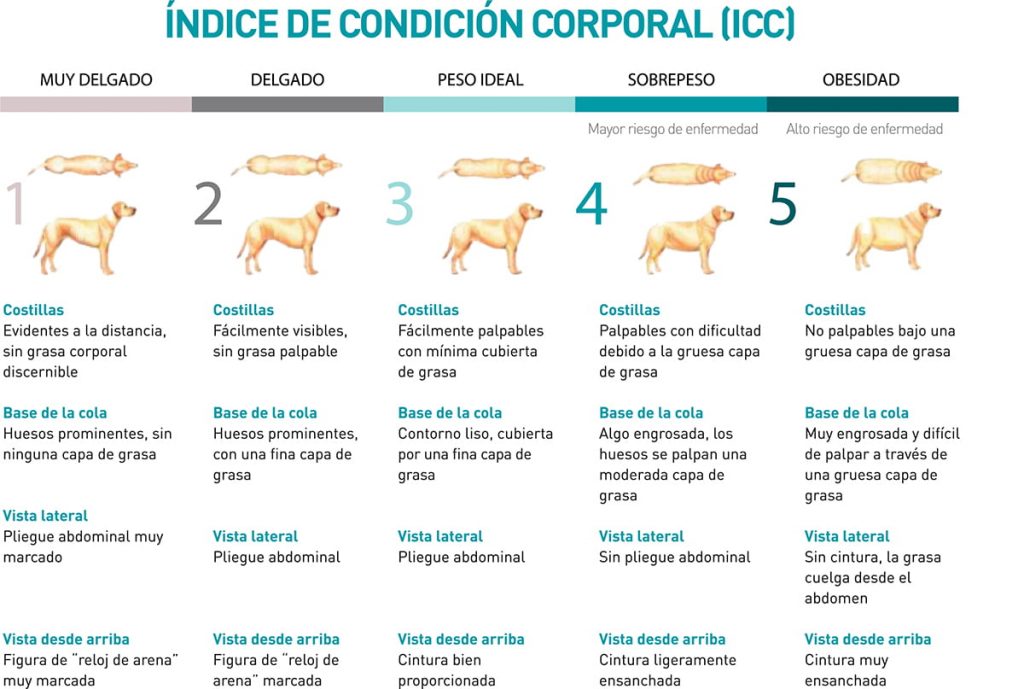 ÍNDICE DE CONDICIÓN CORPORAL (ICC)

MUY DELGADO

1

Costillas
Evidentes a la distancia, sin grasa corporal discernible

Base de la cola
Huesos prominentes, sin ninguna capa de grasa

Vista lateral
Pliegue abdominal muy marcado

Vista desde arriba
Figura de "reloj de arena" muy marcada

DELGADO

2

Costillas
Fácilmente visibles, sin grasa palpable

Base de la cola
Huesos prominentes, con una fina capa de grasa

Vista lateral
Pliegue abdominal

Vista desde arriba
Figura de "reloj de arena" marcada

PESO IDEAL

3

Costillas
Fácilmente palpables con mínima cubierta de grasa

Base de la cola
Contorno liso, cubierta por una fina capa de grasa

Vista lateral
Pliegue abdominal

Vista desde arriba
Cintura bien proporcionada

SOBREPESO

Mayor riesgo de enfermedad

4

Costillas
Palpables con dificultad debido a la gruesa capa de grasa

Base de la cola
Algo engrosada, los huesos se palpan una moderada capa de grasa

Vista lateral
Sin pliegue abdominal

Vista desde arriba
Cintura ligeramente ensanchada

OBESIDAD

Alto riesgo de enfermedad

5

Costillas
No palpables bajo una gruesa capa de grasa

Base de la cola
Muy engrosada y difícil de palpar a través de una gruesa capa de grasa

Vista lateral
Sin cintura, la grasa cuelga desde el abdomen

Vista desde arriba
Cintura muy ensanchada